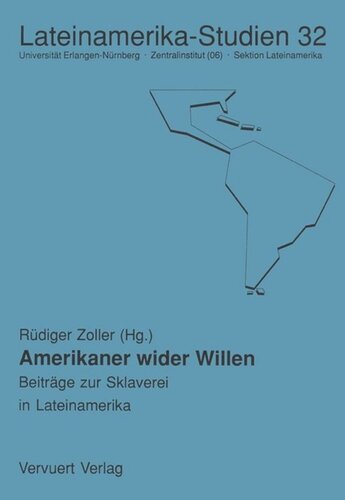 Lateinamerika-Studien 32
Universität Erlangen-Nürnberg · Zentralinstitut (06) · Sektion Lateinamerika

Rüdiger Zoller (Hg.)
Amerikaner wider Willen
Beiträge zur Sklaverei in Lateinamerika

Vervuert Verlag